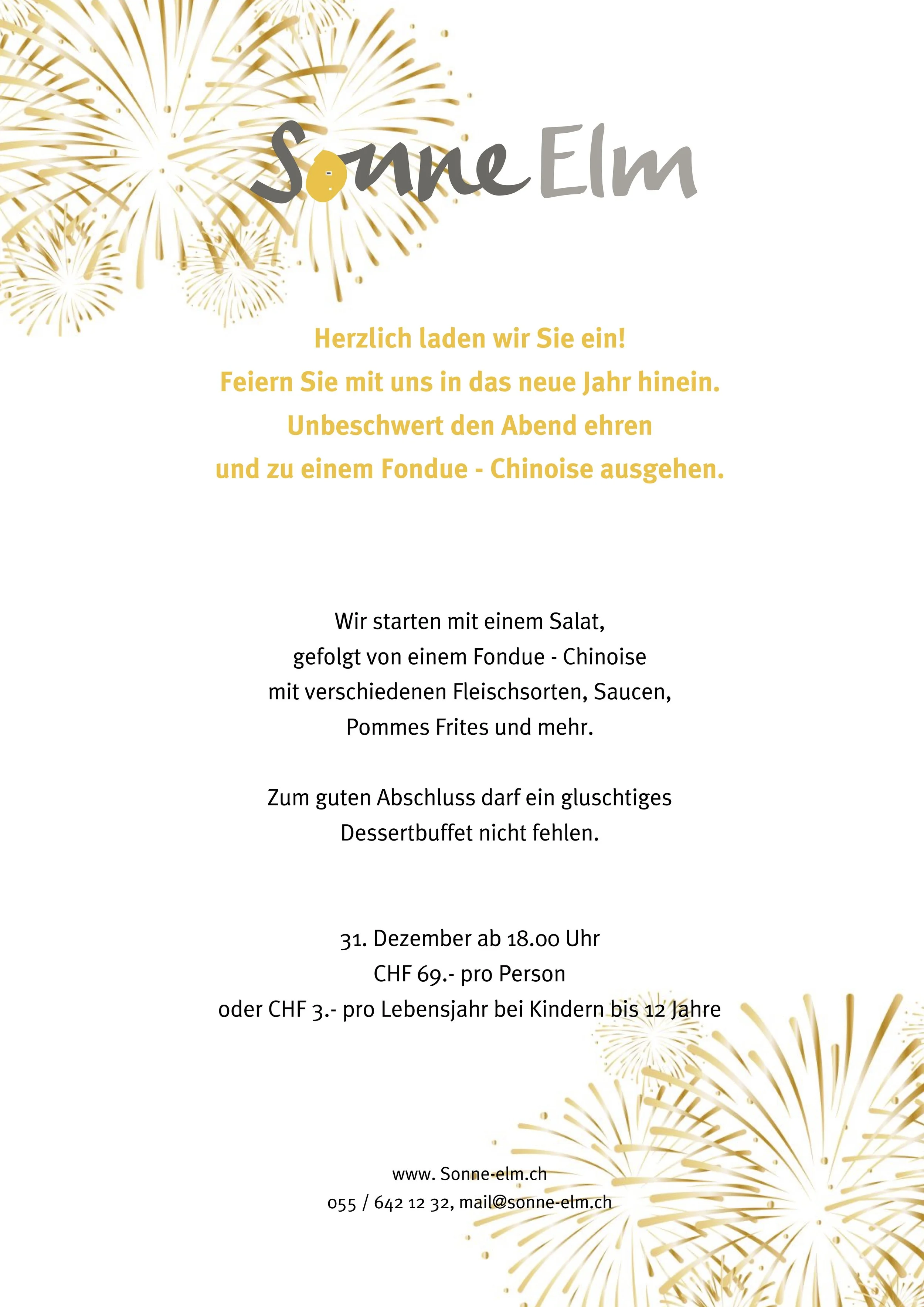 Sonne Elm

Herzlich laden wir Sie ein!
Feiern Sie mit uns in das neue Jahr hinein.
Unbeschwert den Abend ehren
und zu einem Fondue - Chinoise ausgehen.

Wir starten mit einem Salat,
gefolgt von einem Fondue - Chinoise
mit verschiedenen Fleischsorten, Saucen,
Pommes Frites und mehr.

Zum guten Abschluss darf ein gluschtiges
Dessertbuffet nicht fehlen.

31. Dezember ab 18.00 Uhr
CHF 69.- pro Person
oder CHF 3.- pro Lebensjahr bei Kindern bis 12 Jahre

www. Sonne-elm.ch
055 / 642 12 32, mail@sonne-elm.ch